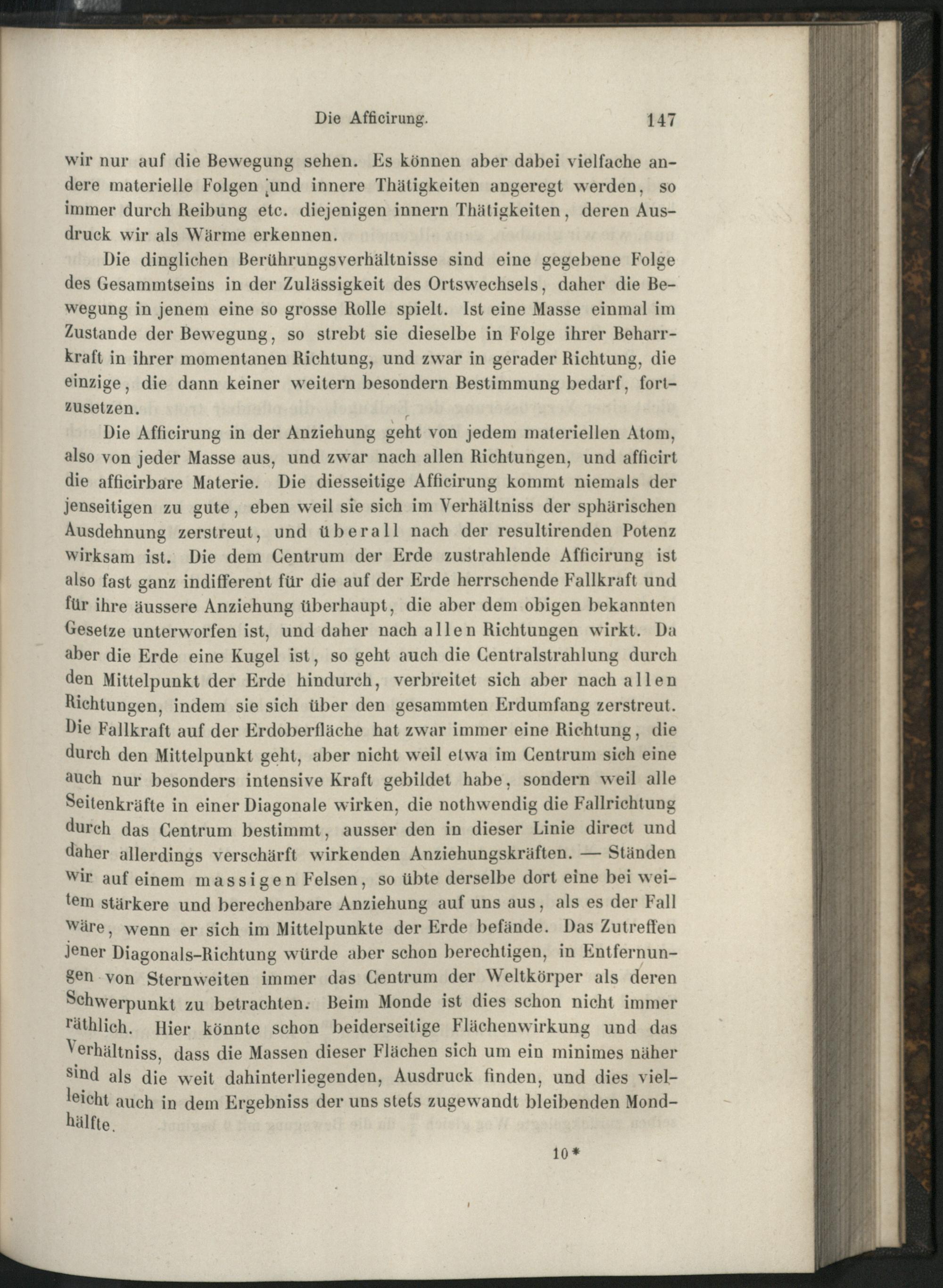 Die Afficirung. 147

wir nur auf die Bewegung sehen. Es können aber dabei vielfache andere materielle Folgen und innere Thätigkeiten angeregt werden, so immer durch Reibung etc. diejenigen innern Thätigkeiten, deren Ausdruck wir als Wärme erkennen.

Die dinglichen Berührungsverhältnisse sind eine gegebene Folge des Gesammtseins in der Zulässigkeit des Ortswechsels, daher die Bewegung in jenem eine so grosse Rolle spielt. Ist eine Masse einmal im Zustande der Bewegung, so strebt sie dieselbe in Folge ihrer Beharrkraft in ihrer momentanen Richtung, und zwar in gerader Richtung, die einzige, die dann keiner weitern besondern Bestimmung bedarf, fortzusetzen.

Die Afficirung in der Anziehung geht von jedem materiellen Atom, also von jeder Masse aus, und zwar nach allen Richtungen, und afficirt die afficirbare Materie. Die diesseitige Afficirung kommt niemals der jenseitigen zu gute, eben weil sie sich im Verhältniss der sphärischen Ausdehnung zerstreut, und überall nach der resultirenden Potenz wirksam ist. Die dem Centrum der Erde zustrahlende Afficirung ist also fast ganz indifferent für die auf der Erde herrschende Fallkraft und für ihre äussere Anziehung überhaupt, die aber dem obigen bekannten Gesetze unterworfen ist, und daher nach allen Richtungen wirkt. Da aber die Erde eine Kugel ist, so geht auch die Centralstrahlung durch den Mittelpunkt der Erde hindurch, verbreitet sich aber nach allen Richtungen, indem sie sich über den gesammten Erdumfang zerstreut. Die Fallkraft auf der Erdoberfläche hat zwar immer eine Richtung, die durch den Mittelpunkt geht, aber nicht weil etwa im Centrum sich eine auch nur besonders intensive Kraft gebildet habe, sondern weil alle Seitenkräfte in einer Diagonale wirken, die nothwendig die Fallrichtung durch das Centrum bestimmt, ausser den in dieser Linie direct und daher allerdings verschärft wirkenden Anziehungskräften. — Ständen wir auf einem massigen Felsen, so übte derselbe dort eine bei weitem stärkere und berechenbare Anziehung auf uns aus, als es der Fall wäre, wenn er sich im Mittelpunkte der Erde befände. Das Zutreffen jener Diagonals-Richtung würde aber schon berechtigen, in Entfernungen von Sternweiten immer das Centrum der Weltkörper als deren Schwerpunkt zu betrachten. Beim Monde ist dies schon nicht immer räthlich. Hier könnte schon beiderseitige Flächenwirkung und das Verhältniss, dass die Massen dieser Flächen sich um ein minimes näher sind als die weit dahinterliegenden, Ausdruck finden, und dies vielleicht auch in dem Ergebniss der uns stets zugewandt bleibenden Mondhälfte.

10*